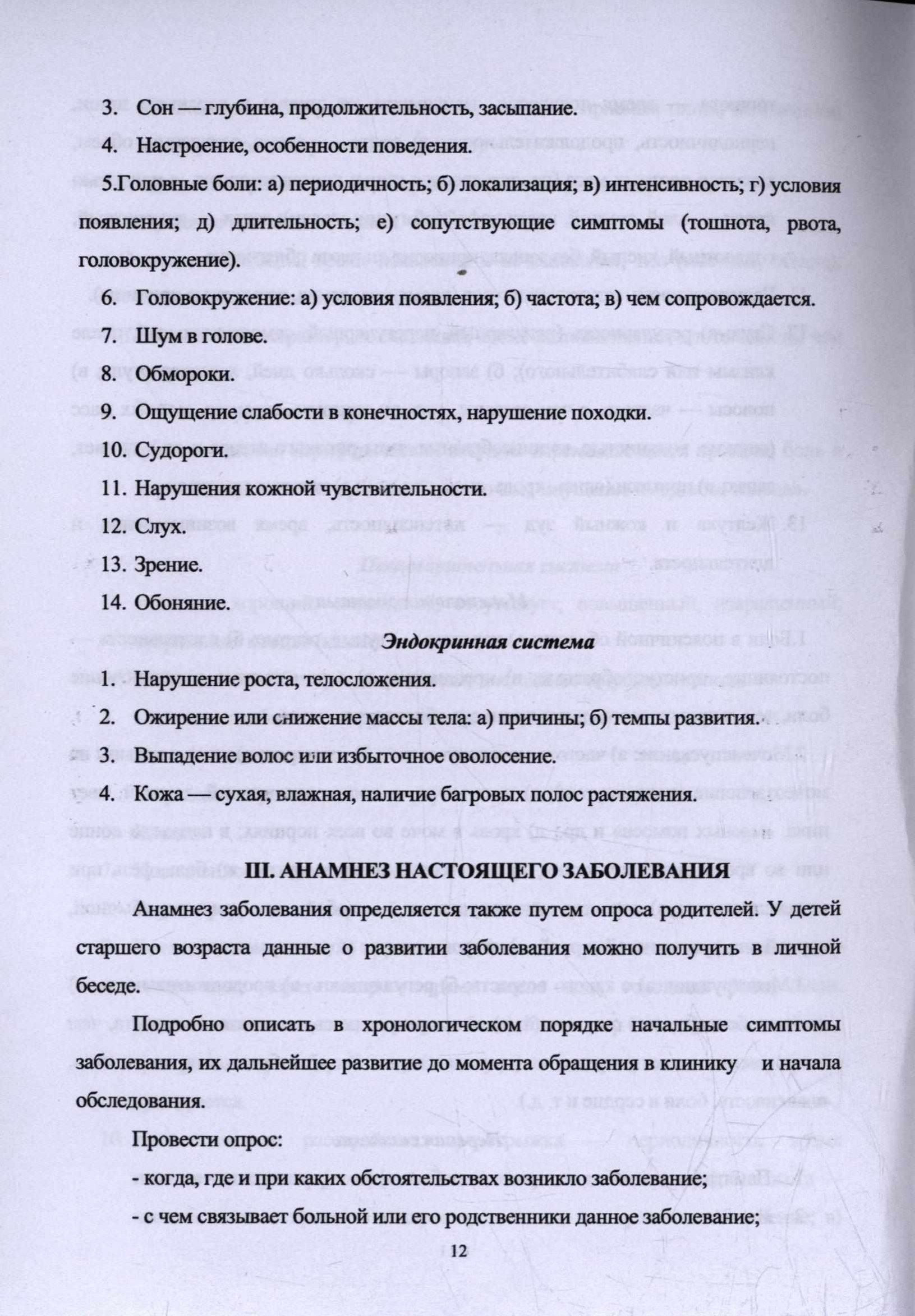 3. Сон — глубина, продолжительность, засыпание.

4. Настроение, особенности поведения.

5.Головные боли: а) периодичность; б) локализация; в) интенсивность; г) условия появления; д) длительность; е) сопутствующие симптомы (тошнота, рвота, головокружение).

6. Головокружение: а) условия появления; б) частота; в) чем сопровождается.

7. Шум в голове.

8. Обмороки.

9. Ощущение слабости в конечностях, нарушение походки.

10. Судороги.

11. Нарушения кожной чувствительности.

12. Слух.

13. Зрение.

14. Обоняние.

Эндокринная система

1. Нарушение роста, телосложения.

2. Ожирение или снижение массы тела: а) причины; б) темпы развития.

3. Выпадение волос или избыточное оволосение.

4. Кожа — сухая, влажная, наличие багровых полос растяжения.

III. АНАМНЕЗ НАСТОЯЩЕГО ЗАБОЛЕВАНИЯ

Анамнез заболевания определяется также путем опроса родителей. У детей старшего возраста данные о развитии заболевания можно получить в личной беседе.

Подробно описать в хронологическом порядке начальные симптомы заболевания, их дальнейшее развитие до момента обращения в клинику и начала обследования.

Провести опрос:

- когда, где и при каких обстоятельствах возникло заболевание;

- с чем связывает больной или его родственники данное заболевание;

12